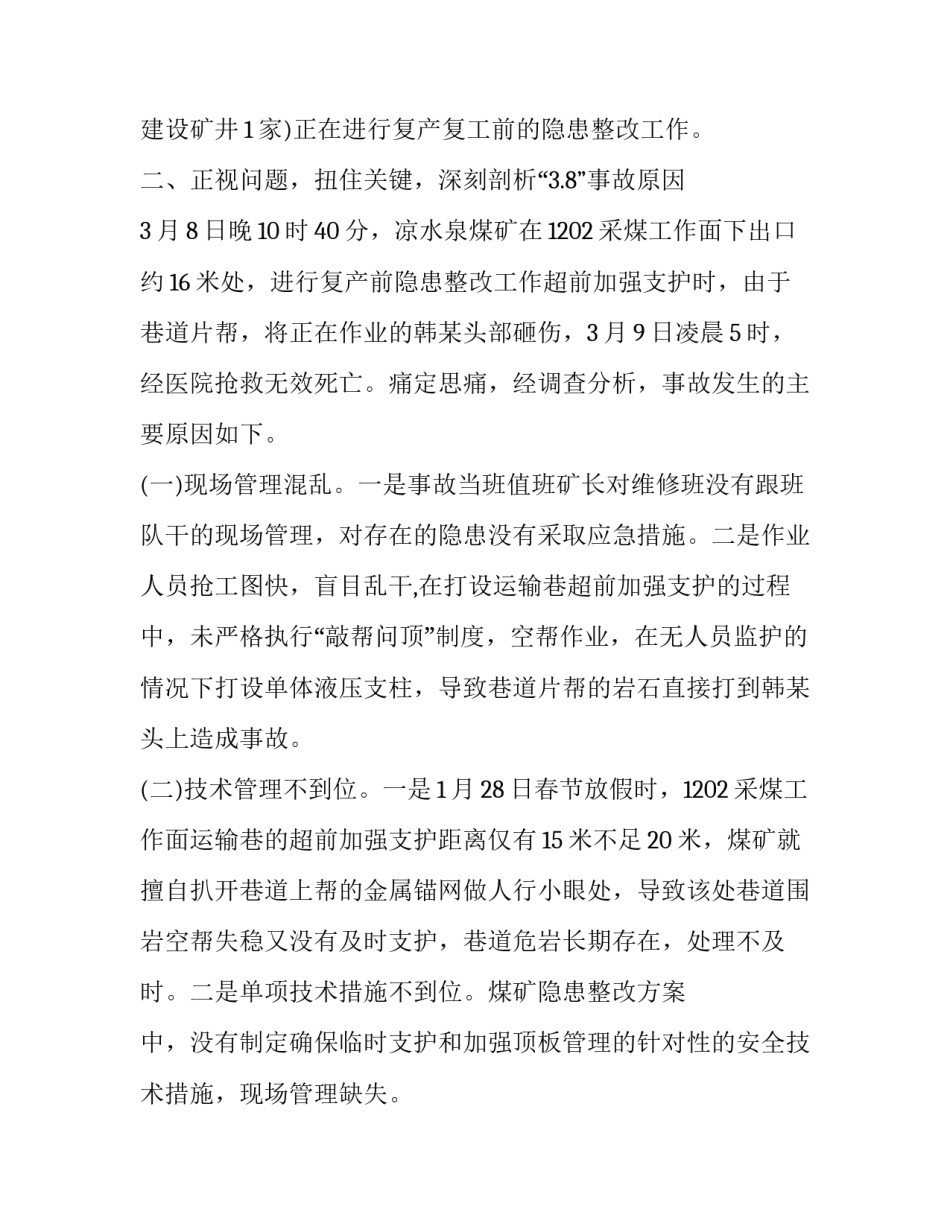 建设矿井1家)正在进行复产复工前的隐患整改工作。

二、正视问题，扭住关键，深刻剖析“3.8”事故原因

3月8日晚10时40分，凉水泉煤矿在1202采煤工作面下出口约16米处，进行复产前隐患整改工作超前加强支护时，由于巷道片帮，将正在作业的韩某头部砸伤，3月9日凌晨5时，经医院抢救无效死亡。痛定思痛，经调查分析，事故发生的主要原因如下。

(一)现场管理混乱。一是事故当班值班矿长对维修班没有跟班队干的现场管理，对存在的隐患没有采取应急措施。二是作业人员抢工图快，盲目乱干,在打设运输巷超前加强支护的过程中，未严格执行“敲帮问顶”制度，空帮作业，在无人员监护的情况下打设单体液压支柱，导致巷道片帮的岩石直接打到韩某头上造成事故。

(二)技术管理不到位。一是1月28日春节放假时，1202采煤工作面运输巷的超前加强支护距离仅有15米不足20米，煤矿就擅自扒开巷道上帮的金属锚网做人行小眼处，导致该处巷道围岩空帮失稳又没有及时支护，巷道危岩长期存在，处理不及时。二是单项技术措施不到位。煤矿隐患整改方案

中，没有制定确保临时支护和加强顶板管理的针对性的安全技术措施，现场管理缺失。